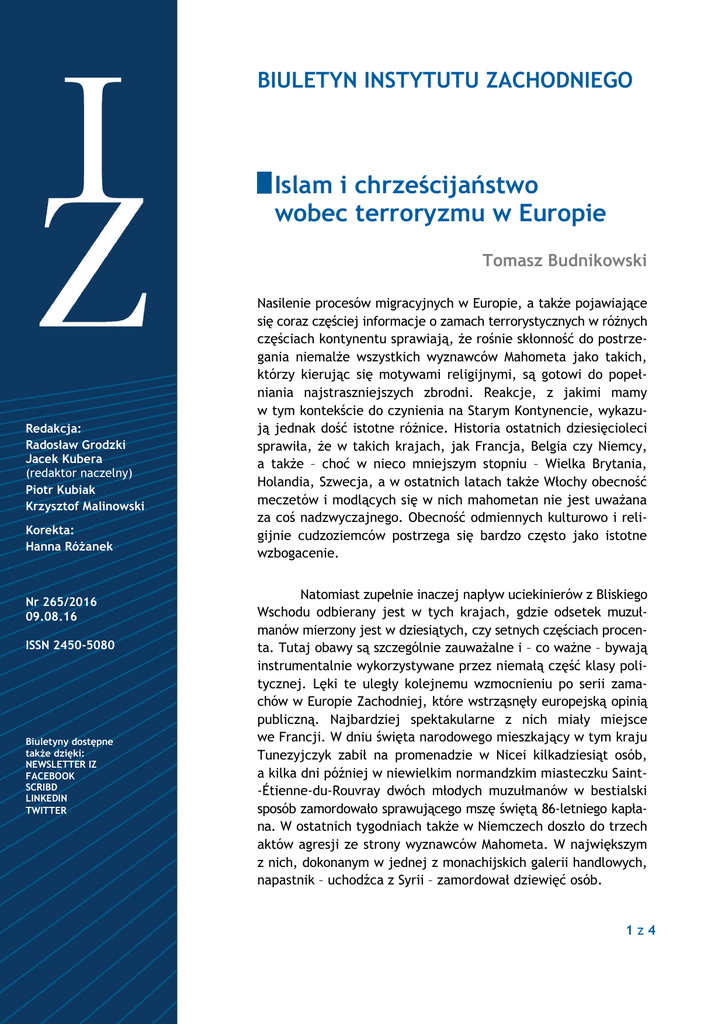 IZ

Redakcja:
Radosław Grodzki
Jacek Kubera
(redaktor naczelny)
Piotr Kubiak
Krzysztof Malinowski

Korekta:
Hanna Różanek

Nr 265/2016
09.08.16

ISSN 2450-5080

Biuletyny dostępne także dzięki:
NEWSLETTER IZ
FACEBOOK
SCRIBD
LINKEDIN
TWITTER

BIULETYN INSTYTUTU ZACHODNIEGO

Islam i chrześcijaństwo wobec terroryzmu w Europie

Tomasz Budnikowski

Nasilenie procesów migracyjnych w Europie, a także pojawiające się coraz częściej informacje o zamach terrorystycznych w różnych częściach kontynentu sprawiają, że rośnie skłonność do postrzegania niemalże wszystkich wyznawców Mahometa jako takich, którzy kierując się motywami religijnymi, są gotowi do popełniania najstraszniejszych zbrodni. Reakcje, z jakimi mamy w tym kontekście do czynienia na Starym Kontynencie, wykazują jednak dość istotne różnice. Historia ostatnich dziesięcioleci sprawiła, że w takich krajach, jak Francja, Belgia czy Niemcy, a także – choć w nieco mniejszym stopniu – Wielka Brytania, Holandia, Szwecja, a w ostatnich latach także Włochy obecność meczetów i modlących się w nich mahometan nie jest uważana za coś nadzwyczajnego. Obecność odmiennych kulturowo i religijnie cudzoziemców postrzega się bardzo często jako istotne wzbogacenie.

Natomiast zupełnie inaczej napływ uciekinierów z Bliskiego Wschodu odbierany jest w tych krajach, gdzie odsetek muzułmanów mierzony jest w dziesiątych, czy setnych częściach procenta. Tutaj obawy są szczególnie zauważalne i – co ważne – bywają instrumentalnie wykorzystywane przez niemałą część klasy politycznej. Lęki te uległy kolejnemu wzmocnieniu po serii zamachów w Europie Zachodniej, które wstrząsnęły europejską opinią publiczną. Najbardziej spektakularne z nich miały miejsce we Francji. W dniu święta narodowego mieszkający w tym kraju Tunezyjczyk zabił na promenadzie w Nicei kilkadziesiąt osób, a kilka dni później w niewielkim normandzkim miasteczku Saint-Étienne-du-Rouvray dwóch młodych muzułmanów w bestialski sposób zamordowało sprawującego mszę świętą 86-letniego kapłana. W ostatnich tygodniach także w Niemczech doszło do trzech aktów agresji ze strony wyznawców Mahometa. W największym z nich, dokonanym w jednej z monachijskich galerii handlowych, napastnik – uchodźca z Syrii – zamordował dziewięć osób.

1 z 4